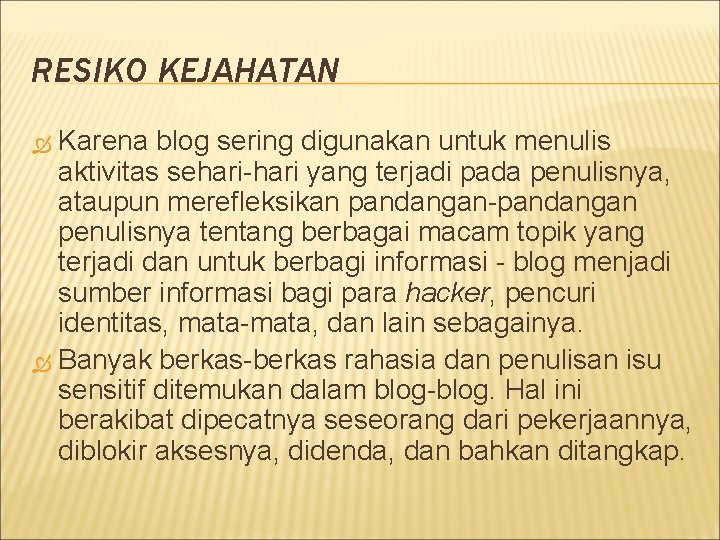 RESIKO KEJAHATAN

Karena blog sering digunakan untuk menulis aktivitas sehari-hari yang terjadi pada penulisnya, ataupun merefleksikan pandangan-pandangan penulisnya tentang berbagai macam topik yang terjadi dan untuk berbagi informasi - blog menjadi sumber informasi bagi para hacker, pencuri identitas, mata-mata, dan lain sebagainya.

Banyak berkas-berkas rahasia dan penulisan isu sensitif ditemukan dalam blog-blog. Hal ini berakibat dipecatnya seseorang dari pekerjaannya, diblokir aksesnya, didenda, dan bahkan ditangkap.